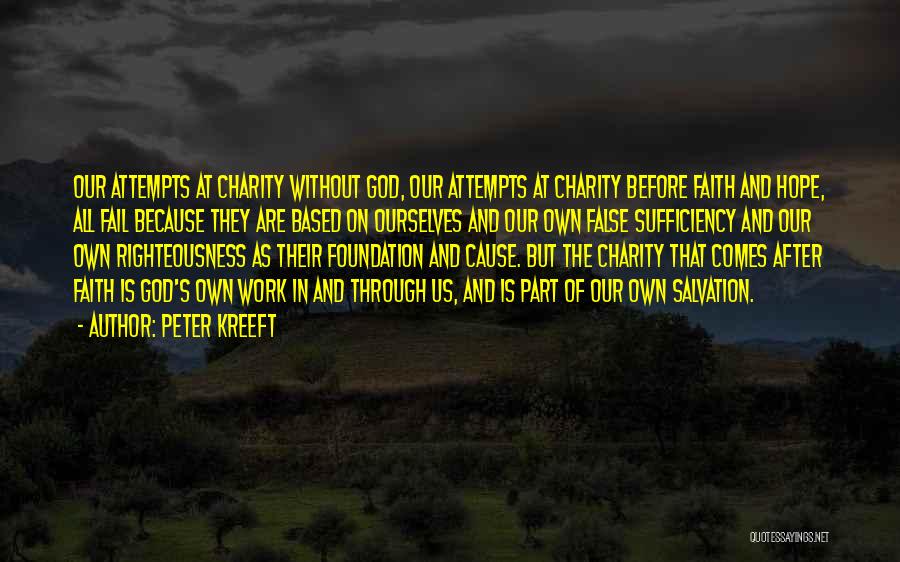 OUR ATTEMPTS AT CHARITY WITHOUT GOD, OUR ATTEMPTS AT CHARITY BEFORE FAITH AND HOPE, ALL FAIL BECAUSE THEY ARE BASED ON OURSELVES AND OUR OWN FALSE SUFFICIENCY AND OUR OWN RIGHTEOUSNESS AS THEIR FOUNDATION AND CAUSE. BUT THE CHARITY THAT COMES AFTER FAITH IS GOD'S OWN WORK IN AND THROUGH US, AND IS PART OF OUR OWN SALVATION.

- AUTHOR: PETER KREEFT

QUOTESSAYINGS.NET